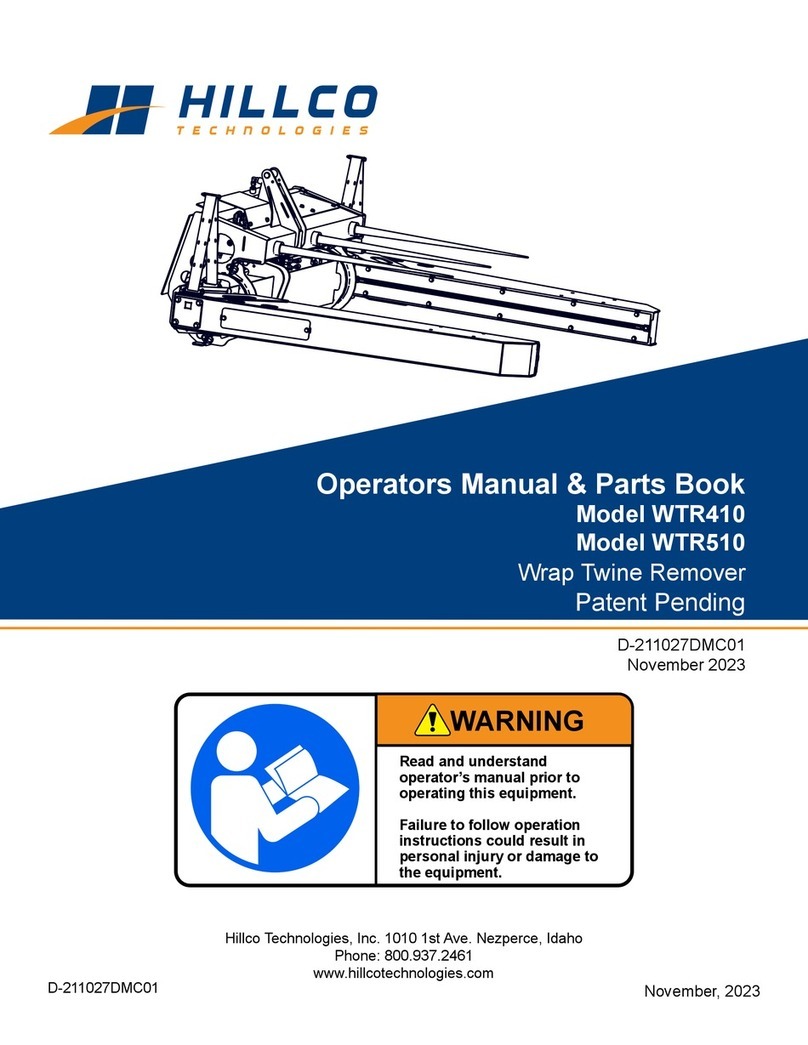 HILLCO
TECHNOLOGIES

Operators Manual & Parts Book
Model WTR410
Model WTR510
Wrap Twine Remover
Patent Pending

D-211027DMC01
November 2023

WARNING

Read and understand operator's manual prior to operating this equipment.

Failure to follow operation instructions could result in personal injury or damage to the equipment.

Hillco Technologies, Inc. 1010 1st Ave. Nezperce, Idaho
Phone: 800.937.2461
www.hillcotechnologies.com

D-211027DMC01

November, 2023